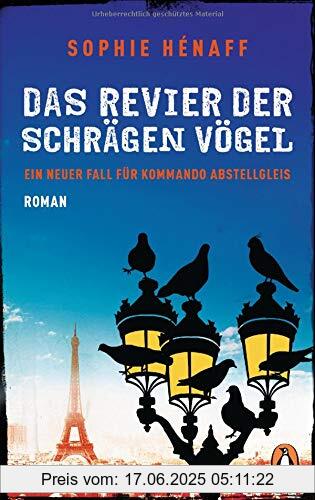 Urheberrechtlich geschütztes Material

SOPHIE HÉNAFF

DAS REVIER DER SCHRÄGEN VÖGEL

EIN NEUER FALL FÜR KOMMANDO ABSTELLGLEIS

ROMAN

Preis vom: 17.06.2025 05:11:22